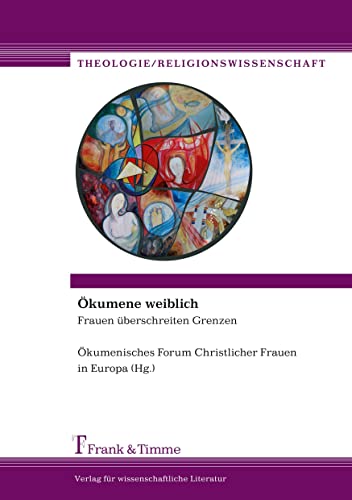 THEOLOGIE/RELIGIONSWISSENSCHAFT

Ökumene weiblich
Frauen überschreiten Grenzen

Ökumenisches Forum Christlicher Frauen in Europa (Hg.)

Frank & Timme

Verlag für wissenschaftliche Literatur